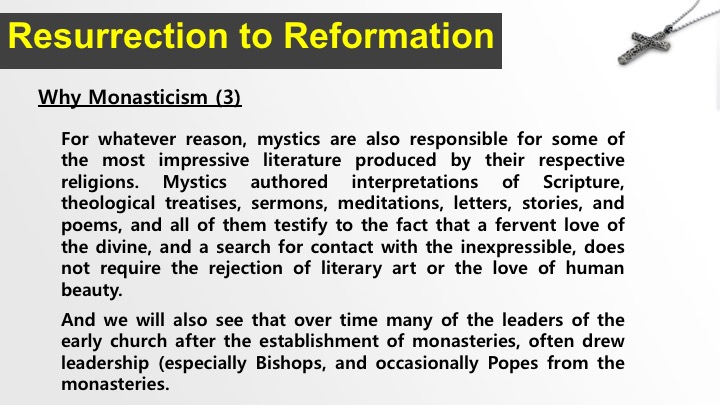 Resurrection to Reformation

Why Monasticism (3)

For whatever reason, mystics are also responsible for some of the most impressive literature produced by their respective religions. Mystics authored interpretations of Scripture, theological treatises, sermons, meditations, letters, stories, and poems, and all of them testify to the fact that a fervent love of the divine, and a search for contact with the inexpressible, does not require the rejection of literary art or the love of human beauty.

And we will also see that over time many of the leaders of the early church after the establishment of monasteries, often drew leadership (especially Bishops, and occasionally Popes from the monasteries.